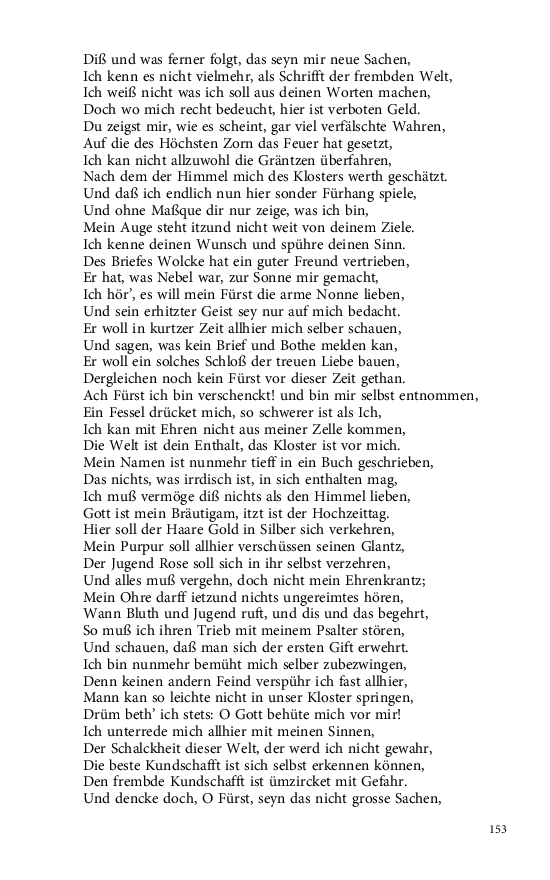 Diß und was ferner folgt, das seyn mir neue Sachen,
Ich kenn es nicht vielmehr, als Schrifft der frembden Welt,
Ich weiß nicht was ich soll aus deinen Worten machen,
Doch wo mich recht bedeucht, hier ist verboten Geld.
Du zeigst mir, wie es scheint, gar viel verfälschte Wahren,
Auf die des Höchsten Zorn das Feuer hat gesetzt,
Ich kan nicht allzuwohl die Gräntzen überfahren,
Nach dem der Himmel mich des Klosters werth geschätzt.
Und daß ich endlich nun hier sonder Fürhang spiele,
Und ohne Maßque dir nur zeige, was ich bin,
Mein Auge steht itzund nicht weit von deinem Ziele.
Ich kenne deinen Wunsch und spühre deinen Sinn.
Des Briefes Wolcke hat ein guter Freund vertrieben,
Er hat, was Nebel war, zur Sonne mir gemacht,
Ich hör', es will mein Fürst die arme Nonne lieben,
Und sein erhitzter Geist sey nur auf mich bedacht.
Er woll in kurtzer Zeit allhier mich selber schauen,
Und sagen, was kein Brief und Bothe melden kan,
Er woll ein solches Schloß der treuen Liebe bauen,
Dergleichen noch kein Fürst vor dieser Zeit gethan.
Ach Fürst ich bin verschenckt! und bin mir selbst entnommen,
Ein Fessel drücket mich, so schwerer ist als Ich,
Ich kan mit Ehren nicht aus meiner Zelle kommen,
Die Welt ist dein Enthalt, das Kloster ist vor mich.
Mein Namen ist nunmehr tieff in ein Buch geschrieben,
Das nichts, was irrdisch ist, in sich enthalten mag,
Ich muß vermöge diß nichts als den Himmel lieben,
Gott ist mein Bräutigam, itzt ist der Hochzeittag.
Hier soll der Haare Gold in Silber sich verkehren,
Mein Purpur soll allhier verschüssen seinen Glantz,
Der Jugend Rose soll sich in ihr selbst verzehren,
Und alles muß vergehn, doch nicht mein Ehrenkrantz;
Mein Ohre darff ietzund nichts ungereimtes hören,
Wann Bluth und Jugend ruft, und dis und das begehrt,
So muß ich ihren Trieb mit meinem Psalter stören,
Und schauen, daß man sich der ersten Gift erwehrt.
Ich bin nunmehr bemüht mich selber zubezwingen,
Denn keinen andern Feind verspühr ich fast allhier,
Mann kan so leichte nicht in unser Kloster springen,
Drüm beth' ich stets: O Gott behüte mich vor mir!
Ich unterrede mich allhier mit meinen Sinnen,
Der Schalckheit dieser Welt, der werd ich nicht gewahr,
Die beste Kundschafft ist sich selbst erkennen können,
Den frembde Kundschafft ist ümzircket mit Gefahr.
Und dencke doch, O Fürst, seyn das nicht grosse Sachen,

153